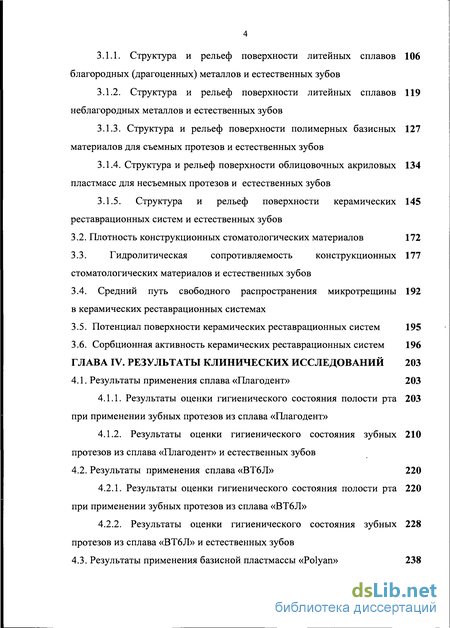 4

3.1.1. Структура и рельеф поверхности литейных сплавов благородных (драгоценных) металлов и естественных зубов 106

3.1.2. Структура и рельеф поверхности литейных сплавов неблагородных металлов и естественных зубов 119

3.1.3. Структура и рельеф поверхности полимерных базисных материалов для съемных протезов и естественных зубов 127

3.1.4. Структура и рельеф поверхности облицовочных акриловых пластмасс для несъемных протезов и естественных зубов 134

3.1.5. Структура и рельеф поверхности керамических реставрационных систем и естественных зубов 145

3.2. Плотность конструкционных стоматологических материалов 172

3.3. Гидролитическая сопротивляемость конструкционных стоматологических материалов и естественных зубов 177

3.4. Средний путь свободного распространения микротрещины в керамических реставрационных системах 192

3.5. Потенциал поверхности керамических реставрационных систем 195

3.6. Сорбционная активность керамических реставрационных систем 196

ГЛАВА IV. РЕЗУЛЬТАТЫ КЛИНИЧЕСКИХ ИССЛЕДОВАНИЙ 203

4.1. Результаты применения сплава «Плагодент» 203

4.1.1. Результаты оценки гигиенического состояния полости рта при применении зубных протезов из сплава «Плагодент» 203

4.1.2. Результаты оценки гигиенического состояния зубных протезов из сплава «Плагодент» и естественных зубов 210

4.2. Результаты применения сплава «ВТ6Л» 220

4.2.1. Результаты оценки гигиенического состояния полости рта при применении зубных протезов из сплава «ВТ6Л» 220

4.2.2. Результаты оценки гигиенического состояния зубных протезов из сплава «ВТ6Л» и естественных зубов 228

4.3. Результаты применения базисной пластмассы «Polyan» 238

dsLib.net
библиотека диссертаций